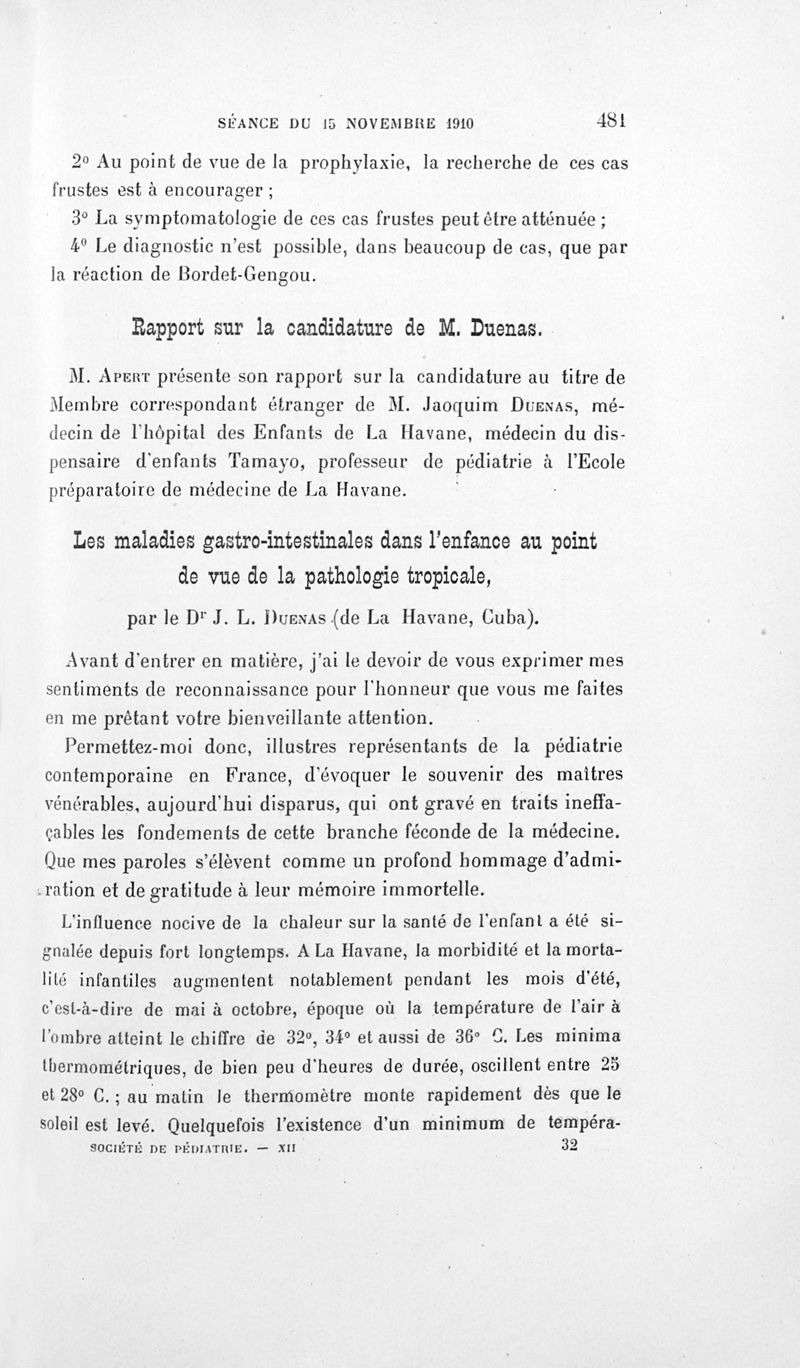 SÉANCE DU 15 NOVEMBRE 1910 481

2° Au point de vue de la prophylaxie, la recherche de ces cas frustes est à encourager ;

3° La symptomatologie de ces cas frustes peut être atténuée ;

4° Le diagnostic n'est possible, dans beaucoup de cas, que par la réaction de Bordet-Gengou.

Rapport sur la candidature de M. Duenas.

M. Apert présente son rapport sur la candidature au titre de Membre correspondant étranger de M. Jaoquim Duenas, médecin de l'hôpital des Enfants de La Havane, médecin du dispensaire d'enfants Tamayo, professeur de pédiatrie à l'Ecole préparatoire de médecine de La Havane.

Les maladies gastro-intestinales dans l'enfance au point de vue de la pathologie tropicale,

par le Dr J. L. Duenas (de La Havane, Cuba).

Avant d'entrer en matière, j'ai le devoir de vous exprimer mes sentiments de reconnaissance pour l'honneur que vous me faites en me prêtant votre bienveillante attention.

Permettez-moi donc, illustres représentants de la pédiatrie contemporaine en France, d'évoquer le souvenir des maîtres vénérables, aujourd'hui disparus, qui ont gravé en traits ineffaçables les fondements de cette branche féconde de la médecine. Que mes paroles s'élèvent comme un profond hommage d'admiration et de gratitude à leur mémoire immortelle.

L'influence nocive de la chaleur sur la santé de l'enfant a été signalée depuis fort longtemps. A La Havane, la morbidité et la mortalité infantiles augmentent notablement pendant les mois d'été, c'est-à-dire de mai à octobre, époque où la température de l'air à l'ombre atteint le chiffre de 32°, 34° et aussi de 36° C. Les minima thermométriques, de bien peu d'heures de durée, oscillent entre 25 et 28° C. ; au matin le thermomètre monte rapidement dès que le soleil est levé. Quelquefois l'existence d'un minimum de tempéra-

SOCIÉTÉ DE PÉDIATRIE. — XII 32